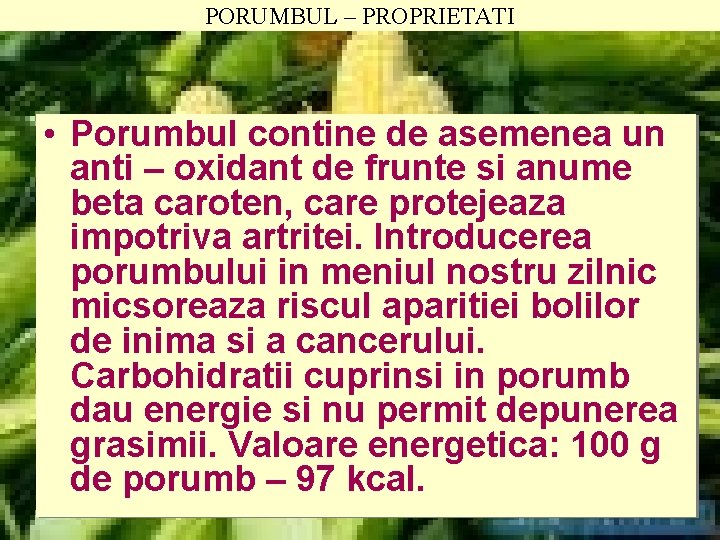 PORUMBUL – PROPRIETATI

• Porumbul contine de asemenea un anti – oxidant de frunte si anume beta caroten, care protejeaza impotriva artritei. Introducerea porumbului in meniul nostru zilnic micsoreaza riscul aparitiei bolilor de inima si a cancerului. Carbohidratii cuprinsi in porumb dau energie si nu permit depunerea grasimii. Valoare energetica: 100 g de porumb – 97 kcal.